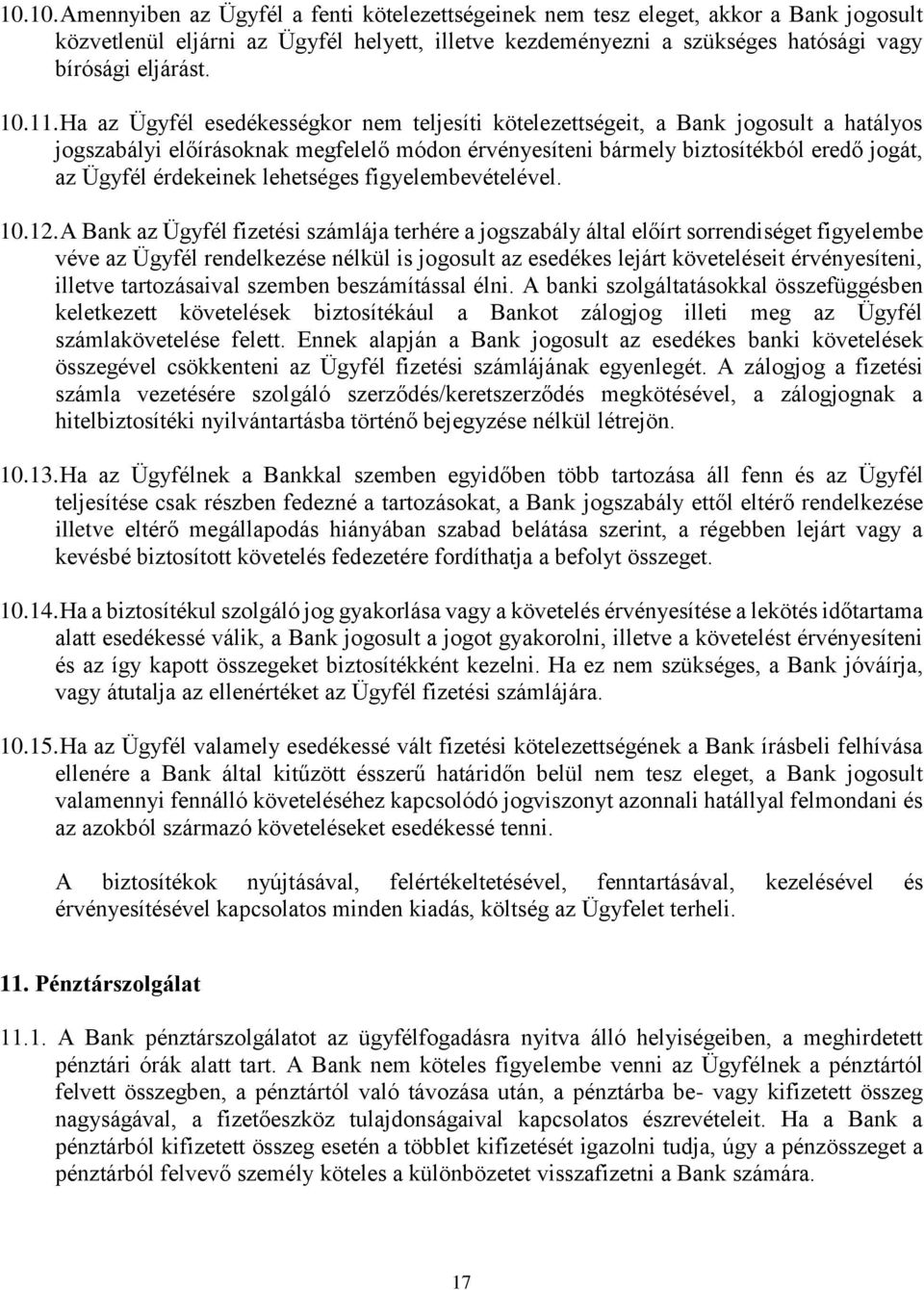 10.10. Amennyiben az Ügyfél a fenti kötelezettségeinek nem tesz eleget, akkor a Bank jogosult közvetlenül eljárni az Ügyfél helyett, illetve kezdeményezni a szükséges hatósági vagy bírósági eljárást.

10.11. Ha az Ügyfél esedékességkor nem teljesíti kötelezettségeit, a Bank jogosult a hatályos jogszabályi előírásoknak megfelelő módon érvényesíteni bármely biztosítékból eredő jogát, az Ügyfél érdekeinek lehetséges figyelembevételével.

10.12. A Bank az Ügyfél fizetési számlája terhére a jogszabály által előírt sorrendiséget figyelembe véve az Ügyfél rendelkezése nélkül is jogosult az esedékes lejárt követeléseit érvényesíteni, illetve tartozásaival szemben beszámítással élni. A banki szolgáltatásokkal összefüggésben keletkezett követelések biztosítékául a Bankot zálogjog illeti meg az Ügyfél számlakövetelése felett. Ennek alapján a Bank jogosult az esedékes banki követelések összegével csökkenteni az Ügyfél fizetési számlájának egyenlegét. A zálogjog a fizetési számla vezetésére szolgáló szerződés/keretszerződés megkötésével, a zálogjognak a hitelbiztosítéki nyilvántartásba történő bejegyzése nélkül létrejön.

10.13. Ha az Ügyfélnek a Bankkal szemben egyidőben több tartozása áll fenn és az Ügyfél teljesítése csak részben fedezné a tartozásokat, a Bank jogszabály ettől eltérő rendelkezése illetve eltérő megállapodás hiányában szabad belátása szerint, a régebben lejárt vagy a kevésbé biztosított követelés fedezetére fordíthatja a befolyt összeget.

10.14. Ha a biztosítékul szolgáló jog gyakorlása vagy a követelés érvényesítése a lekötés időtartama alatt esedékessé válik, a Bank jogosult a jogot gyakorolni, illetve a követelést érvényesíteni és az így kapott összegeket biztosítékként kezelni. Ha ez nem szükséges, a Bank jóváírja, vagy átutalja az ellenértéket az Ügyfél fizetési számlájára.

10.15. Ha az Ügyfél valamely esedékessé vált fizetési kötelezettségének a Bank írásbeli felhívása ellenére a Bank által kitűzött ésszerű határidőn belül nem tesz eleget, a Bank jogosult valamennyi fennálló követeléséhez kapcsolódó jogviszonyt azonnali hatállyal felmondani és az azokból származó követeléseket esedékessé tenni.

A biztosítékok nyújtásával, felértékeltetésével, fenntartásával, kezelésével és érvényesítésével kapcsolatos minden kiadás, költség az Ügyfelet terheli.

11. Pénztárszolgálat

11.1. A Bank pénztárszolgálatot az ügyfélfogadásra nyitva álló helyiségeiben, a meghirdetett pénztári órák alatt tart. A Bank nem köteles figyelembe venni az Ügyfélnek a pénztártól felvett összegben, a pénztártól való távozása után, a pénztárba be- vagy kifizetett összeg nagyságával, a fizetőeszköz tulajdonságaival kapcsolatos észrevételeit. Ha a Bank a pénztárból kifizetett összeg esetén a többlet kifizetését igazolni tudja, úgy a pénzösszeget a pénztárból felvevő személy köteles a különbözetet visszafizetni a Bank számára.

17